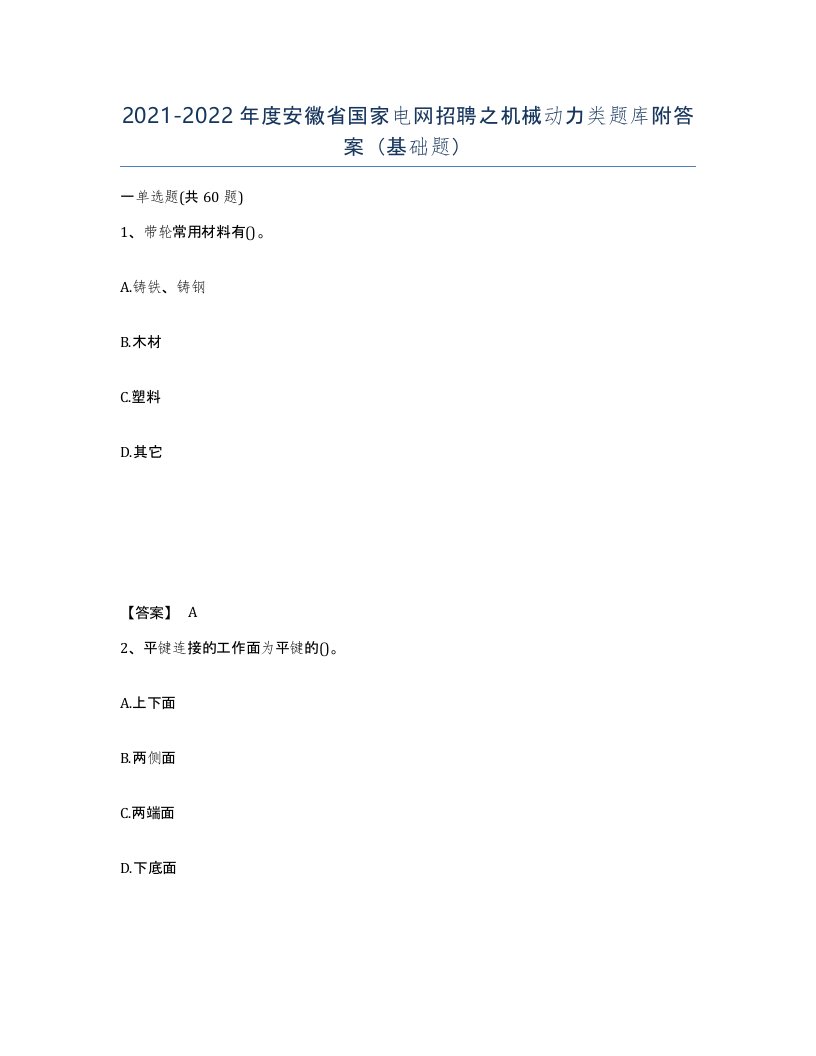 2021-2022年度安徽省国家电网招聘之机械动力类题库附答案（基础题）

一单选题(共60题)

1、带轮常用材料有()。

A.铸铁、铸钢

B.木材

C.塑料

D.其它

【答案】 A

2、平键连接的工作面为平键的()。

A.上下面

B.两侧面

C.两端面

D.下底面